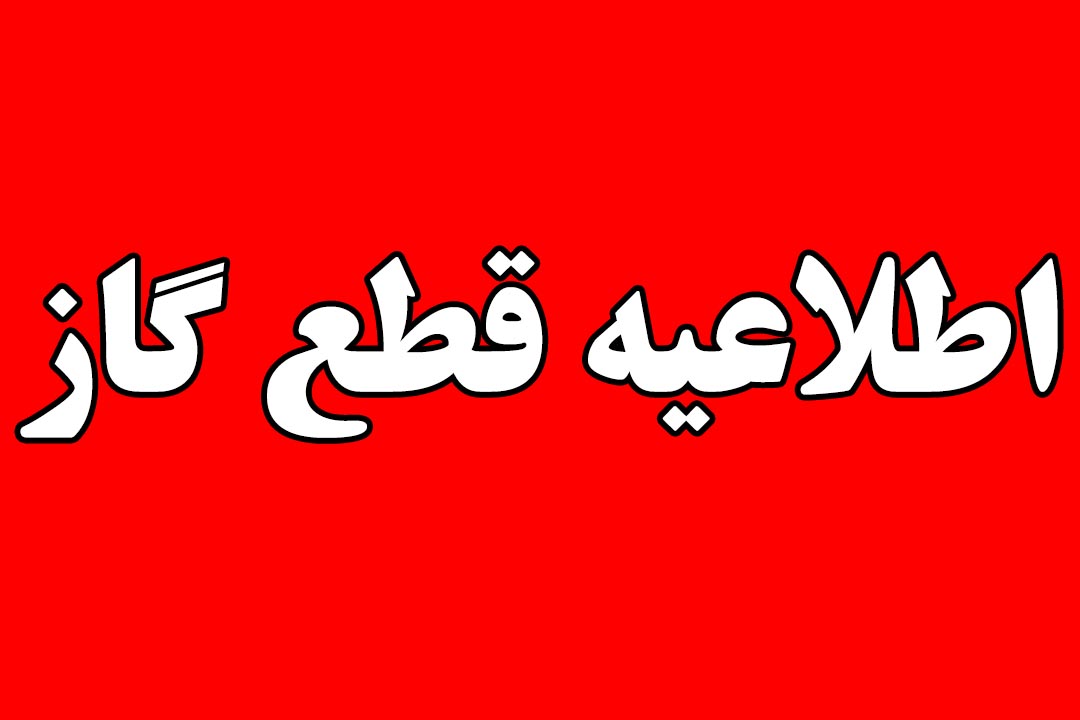 اطلاعیه قطع گاز